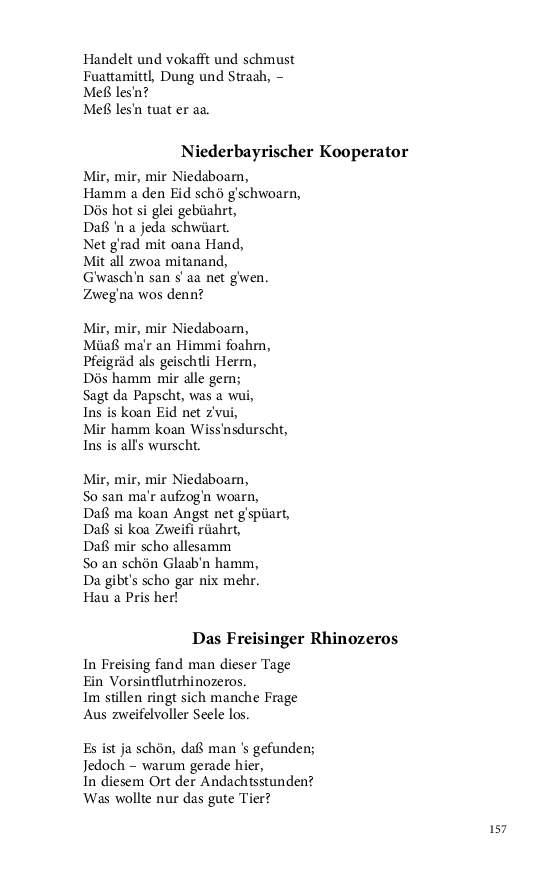 Handelt und vokafft und schmust
Fuattamittl, Dung und Straah, –
Meß les'n?
Meß les'n tuat er aa.

Niederbayrischer Kooperator

Mir, mir, mir Niedaboarn,
Hamm a den Eid schö g'schwoarn,
Dös hot si glei gebüahrt,
Daß 'n a jeda schwüart.
Net g'rad mit oana Hand,
Mit all zwoa mitanand,
G'wasch'n san s' aa net g'wen.
Zweg'na wos denn?

Mir, mir, mir Niedaboarn,
Müaß ma'r an Himmi foahrn,
Pfeigräd als geischtli Herrn,
Dös hamm mir alle gern;
Sagt da Papscht, was a wui,
Ins is koan Eid net z'vui,
Mir hamm koan Wiss'nsdurscht,
Ins is all's wurscht.

Mir, mir, mir Niedaboarn,
So san ma'r aufzog'n woarn,
Daß ma koan Angst net g'spüart,
Daß si koa Zweifi rüahrt,
Daß mir scho allesamm
So an schön Glaab'n hamm,
Da gibt's scho gar nix mehr.
Hau a Pris her!

Das Freisinger Rhinozeros

In Freising fand man dieser Tage
Ein Vorsintflutrhinozeros.
Im stillen ringt sich manche Frage
Aus zweifelvoller Seele los.

Es ist ja schön, daß man 's gefunden;
Jedoch – warum gerade hier,
In diesem Ort der Andachtsstunden?
Was wollte nur das gute Tier?

157